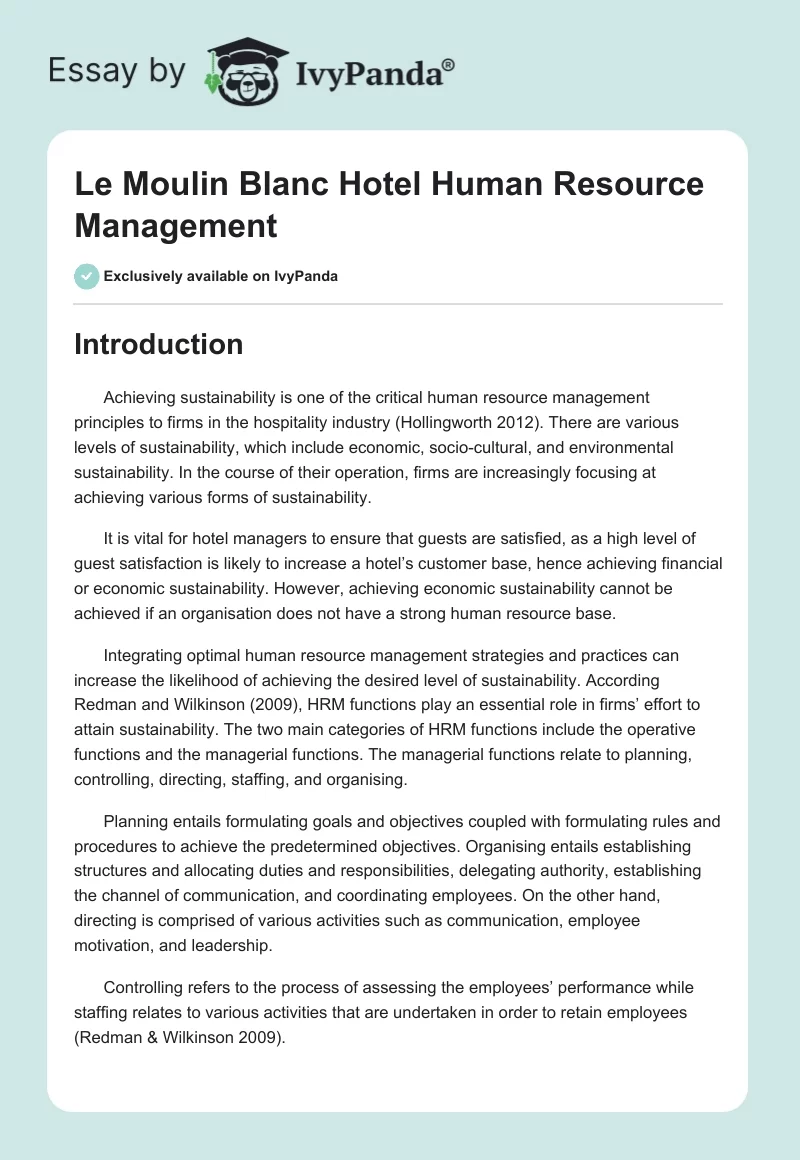 Essay by IvyPanda®

Le Moulin Blanc Hotel Human Resource Management

Exclusively available on IvyPanda

Introduction

Achieving sustainability is one of the critical human resource management principles to firms in the hospitality industry (Hollingworth 2012). There are various levels of sustainability, which include economic, socio-cultural, and environmental sustainability. In the course of their operation, firms are increasingly focusing at achieving various forms of sustainability.

It is vital for hotel managers to ensure that guests are satisfied, as a high level of guest satisfaction is likely to increase a hotel's customer base, hence achieving financial or economic sustainability. However, achieving economic sustainability cannot be achieved if an organisation does not have a strong human resource base.

Integrating optimal human resource management strategies and practices can increase the likelihood of achieving the desired level of sustainability. According Redman and Wilkinson (2009), HRM functions play an essential role in firms' effort to attain sustainability. The two main categories of HRM functions include the operative functions and the managerial functions. The managerial functions relate to planning, controlling, directing, staffing, and organising.

Planning entails formulating goals and objectives coupled with formulating rules and procedures to achieve the predetermined objectives. Organising entails establishing structures and allocating duties and responsibilities, delegating authority, establishing the channel of communication, and coordinating employees. On the other hand, directing is comprised of various activities such as communication, employee motivation, and leadership.

Controlling refers to the process of assessing the employees' performance while staffing relates to various activities that are undertaken in order to retain employees (Redman & Wilkinson 2009).